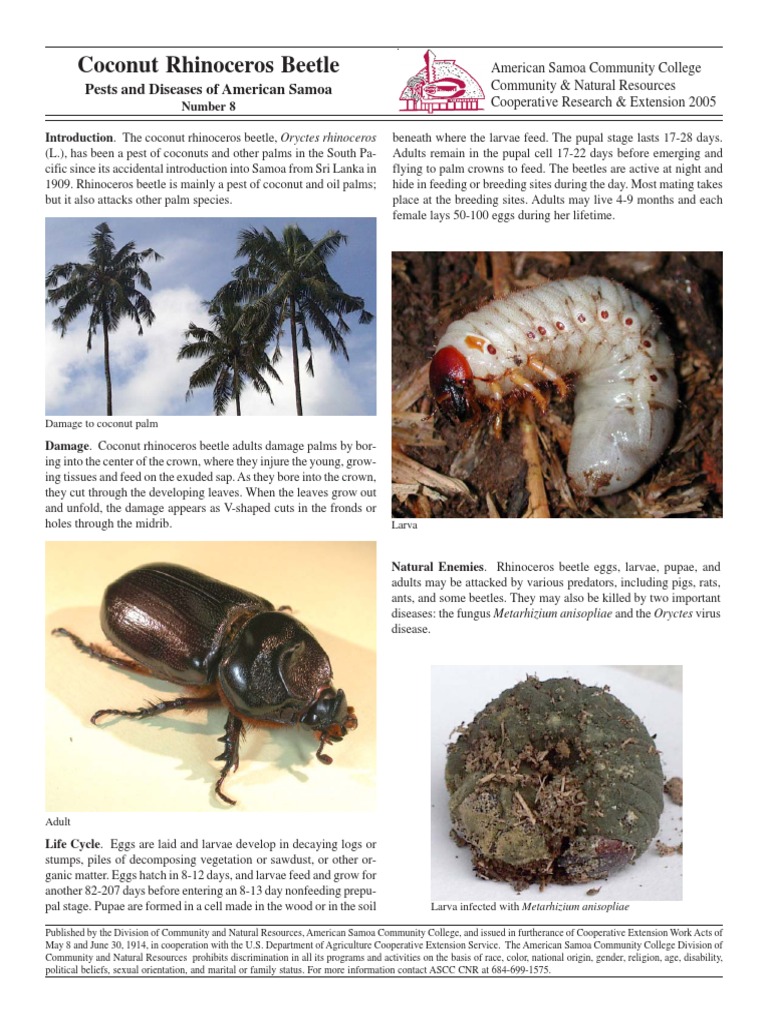 Coconut Rhinoceros Beetle

Pests and Diseases of American Samoa

Number 8

American Samoa Community College
Community & Natural Resources
Cooperative Research & Extension 2005

**Introduction**. The coconut rhinoceros beetle, *Oryctes rhinoceros* (L.), has been a pest of coconuts and other palms in the South Pacific since its accidental introduction into Samoa from Sri Lanka in 1909. Rhinoceros beetle is mainly a pest of coconut and oil palms; but it also attacks other palm species.

Damage to coconut palm

**Damage**. Coconut rhinoceros beetle adults damage palms by boring into the center of the crown, where they injure the young, growing tissues and feed on the exuded sap. As they bore into the crown, they cut through the developing leaves. When the leaves grow out and unfold, the damage appears as V-shaped cuts in the fronds or holes through the midrib.

Adult

**Life Cycle**. Eggs are laid and larvae develop in decaying logs or stumps, piles of decomposing vegetation or sawdust, or other organic matter. Eggs hatch in 8-12 days, and larvae feed and grow for another 82-207 days before entering an 8-13 day nonfeeding prepupal stage. Pupae are formed in a cell made in the wood or in the soil beneath where the larvae feed. The pupal stage lasts 17-28 days. Adults remain in the pupal cell 17-22 days before emerging and flying to palm crowns to feed. The beetles are active at night and hide in feeding or breeding sites during the day. Most mating takes place at the breeding sites. Adults may live 4-9 months and each female lays 50-100 eggs during her lifetime.

Larva

**Natural Enemies**. Rhinoceros beetle eggs, larvae, pupae, and adults may be attacked by various predators, including pigs, rats, ants, and some beetles. They may also be killed by two important diseases: the fungus *Metarhizium anisopliae* and the *Oryctes* virus disease.

Larva infected with *Metarhizium anisopliae*

Published by the Division of Community and Natural Resources, American Samoa Community College, and issued in furtherance of Cooperative Extension Work Acts of May 8 and June 30, 1914, in cooperation with the U.S. Department of Agriculture Cooperative Extension Service. The American Samoa Community College Division of Community and Natural Resources prohibits discrimination in all its programs and activities on the basis of race, color, national origin, gender, religion, age, disability, political beliefs, sexual orientation, and marital or family status. For more information contact ASCC CNR at 684-699-1575.